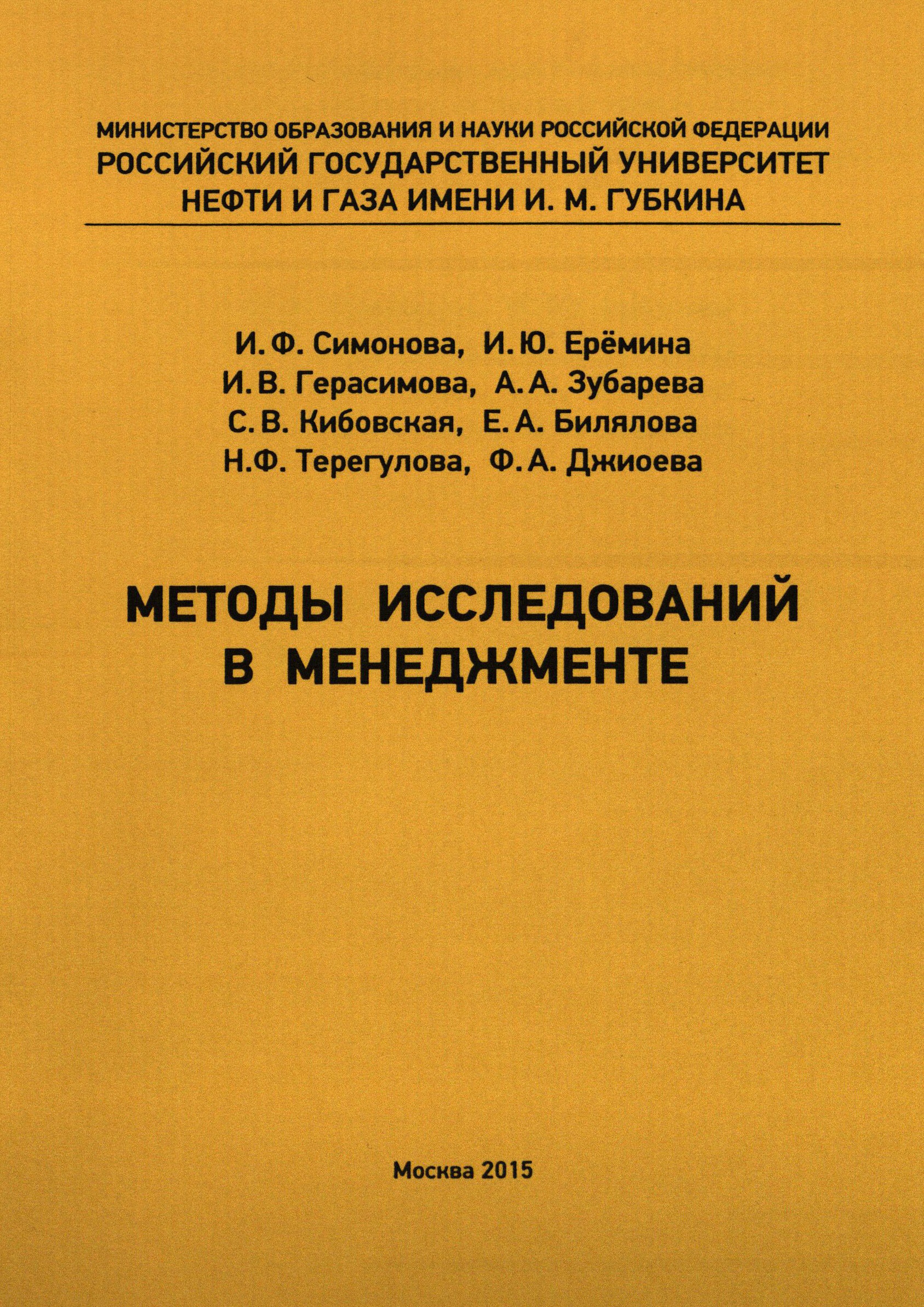 МИНИСТЕРСТВО ОБРАЗОВАНИЯ И НАУКИ РОССИЙСКОЙ ФЕДЕРАЦИИ
РОССИЙСКИЙ ГОСУДАРСТВЕННЫЙ УНИВЕРСИТЕТ
НЕФТИ И ГАЗА ИМЕНИ И. М. ГУБКИНА

И. Ф. Симонова, И. Ю. Ерёмина
И. В. Герасимова, А. А. Зубарева
С. В. Кибовская, Е. А. Билялова
Н.Ф. Терегулова, Ф. А. Джиоева

МЕТОДЫ ИССЛЕДОВАНИЙ
В МЕНЕДЖМЕНТЕ

Москва 2015